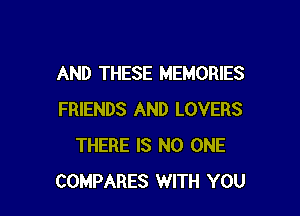 AND THESE MEMORIES
FRIENDS AND LOVERS
THERE IS NO ONE
COMPARES WITH YOU